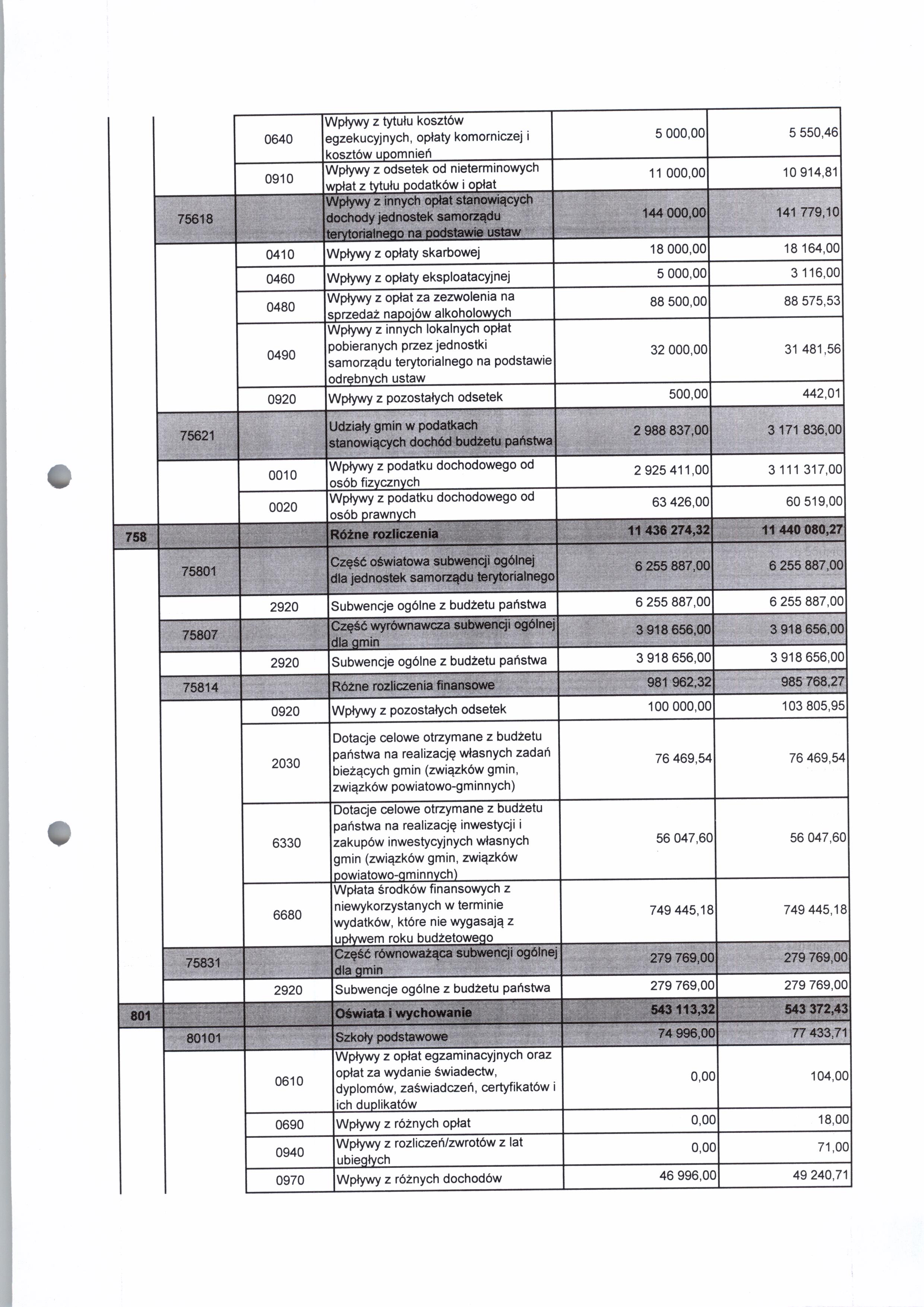 |  |  |  |  |  |  |
|---|---|---|---|---|---|
|  |  | 0640 | Wpływy z tytułu kosztów egzekucyjnych, opłaty komorniczej i kosztów upomnień | 5 000,00 | 5 550,46 |
|  |  | 0910 | Wpływy z odsetek od nieterminowych wpłat z tytułu podatków i opłat | 11 000,00 | 10 914,81 |
|  | 75618 |  | Wpływy z innych opłat stanowiących dochody jednostek samorządu terytorialnego na podstawie ustaw | 144 000,00 | 141 779,10 |
|  |  | 0410 | Wpływy z opłaty skarbowej | 18 000,00 | 18 164,00 |
|  |  | 0460 | Wpływy z opłaty eksploatacyjnej | 5 000,00 | 3 116,00 |
|  |  | 0480 | Wpływy z opłat za zezwolenia na sprzedaż napojów alkoholowych | 88 500,00 | 88 575,53 |
|  |  | 0490 | Wpływy z innych lokalnych opłat pobieranych przez jednostki samorządu terytorialnego na podstawie odrębnych ustaw | 32 000,00 | 31 481,56 |
|  |  | 0920 | Wpływy z pozostałych odsetek | 500,00 | 442,01 |
|  | 75621 |  | Udziały gmin w podatkach stanowiących dochód budżetu państwa | 2 988 837,00 | 3 171 836,00 |
|  |  | 0010 | Wpływy z podatku dochodowego od osób fizycznych | 2 925 411,00 | 3 111 317,00 |
|  |  | 0020 | Wpływy z podatku dochodowego od osób prawnych | 63 426,00 | 60 519,00 |
| 758 |  |  | Różne rozliczenia | 11 436 274,32 | 11 440 080,27 |
|  | 75801 |  | Część oświatowa subwencji ogólnej dla jednostek samorządu terytorialnego | 6 255 887,00 | 6 255 887,00 |
|  |  | 2920 | Subwencje ogólne z budżetu państwa | 6 255 887,00 | 6 255 887,00 |
|  | 75807 |  | Część wyrównawcza subwencji ogólnej dla gmin | 3 918 656,00 | 3 918 656,00 |
|  |  | 2920 | Subwencje ogólne z budżetu państwa | 3 918 656,00 | 3 918 656,00 |
|  | 75814 |  | Różne rozliczenia finansowe | 981 962,32 | 985 768,27 |
|  |  | 0920 | Wpływy z pozostałych odsetek | 100 000,00 | 103 805,95 |
|  |  | 2030 | Dotacje celowe otrzymane z budżetu państwa na realizację własnych zadań bieżących gmin (związków gmin, związków powiatowo-gminnych) | 76 469,54 | 76 469,54 |
|  |  | 6330 | Dotacje celowe otrzymane z budżetu państwa na realizację inwestycji i zakupów inwestycyjnych własnych gmin (związków gmin, związków powiatowo-gminnych) | 56 047,60 | 56 047,60 |
|  |  | 6680 | Wpłata środków finansowych z niewykorzystanych w terminie wydatków, które nie wygasają z upływem roku budżetowego | 749 445,18 | 749 445,18 |
|  | 75831 |  | Część równoważąca subwencji ogólnej dla gmin | 279 769,00 | 279 769,00 |
|  |  | 2920 | Subwencje ogólne z budżetu państwa | 279 769,00 | 279 769,00 |
| 801 |  |  | Oświata i wychowanie | 543 113,32 | 543 372,43 |
|  | 80101 |  | Szkoły podstawowe | 74 996,00 | 77 433,71 |
|  |  | 0610 | Wpływy z opłat egzaminacyjnych oraz opłat za wydanie świadectw, dyplomów, zaświadczeń, certyfikatów i ich duplikatów | 0,00 | 104,00 |
|  |  | 0690 | Wpływy z różnych opłat | 0,00 | 18,00 |
|  |  | 0940 | Wpływy z rozliczeń/zwrotów z lat ubiegłych | 0,00 | 71,00 |
|  |  | 0970 | Wpływy z różnych dochodów | 46 996,00 | 49 240,71 |